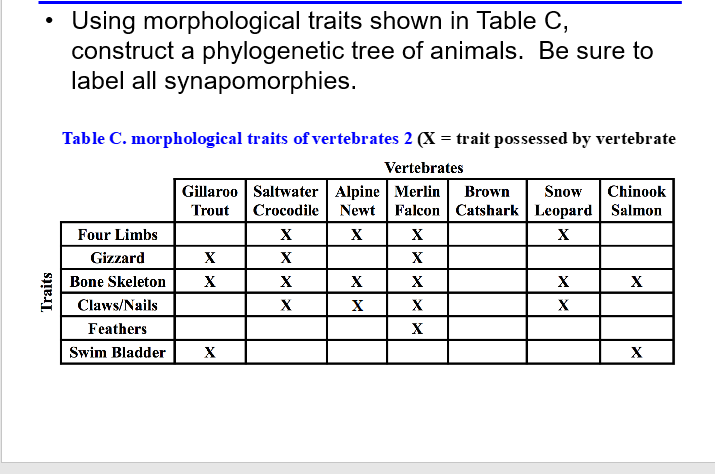 • Using morphological traits shown in Table C, construct a phylogenetic tree of animals. Be sure to label all synapomorphies.

Table C. morphological traits of vertebrates 2 (X = trait possessed by vertebrate

Vertebrates

Traits

| | Gillaroo Trout | Saltwater Crocodile | Alpine Newt | Merlin Falcon | Brown Catshark | Snow Leopard | Chinook Salmon |
|---|---|---|---|---|---|---|---|
| Four Limbs | | X | X | X | | X | |
| Gizzard | X | X | | X | | | |
| Bone Skeleton | X | X | X | X | | X | X |
| Claws/Nails | | X | X | X | | X | |
| Feathers | | | | X | | | |
| Swim Bladder | X | | | | | | X |